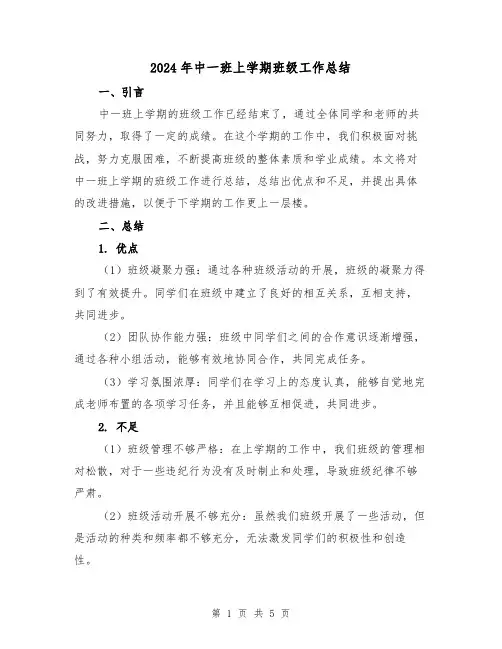 2024年中一班上学期班级工作总结

一、引言

中一班上学期的班级工作已经结束了，通过全体同学和老师的共同努力，取得了一定的成绩。在这个学期的工作中，我们积极面对挑战，努力克服困难，不断提高班级的整体素质和学业成绩。本文将对中一班上学期的班级工作进行总结，总结出优点和不足，并提出具体的改进措施，以便于下学期的工作更上一层楼。

二、总结

1. 优点

（1）班级凝聚力强：通过各种班级活动的开展，班级的凝聚力得到了有效提升。同学们在班级中建立了良好的相互关系，互相支持，共同进步。

（2）团队协作能力强：班级中同学们之间的合作意识逐渐增强，通过各种小组活动，能够有效地协同合作，共同完成任务。

（3）学习氛围浓厚：同学们在学习上的态度认真，能够自觉地完成老师布置的各项学习任务，并且能够互相促进，共同进步。

2. 不足

（1）班级管理不够严格：在上学期的工作中，我们班级的管理相对松散，对于一些违纪行为没有及时制止和处理，导致班级纪律不够严肃。

（2）班级活动开展不够充分：虽然我们班级开展了一些活动，但是活动的种类和频率都不够充分，无法激发同学们的积极性和创造性。

第 1 页 共 5 页